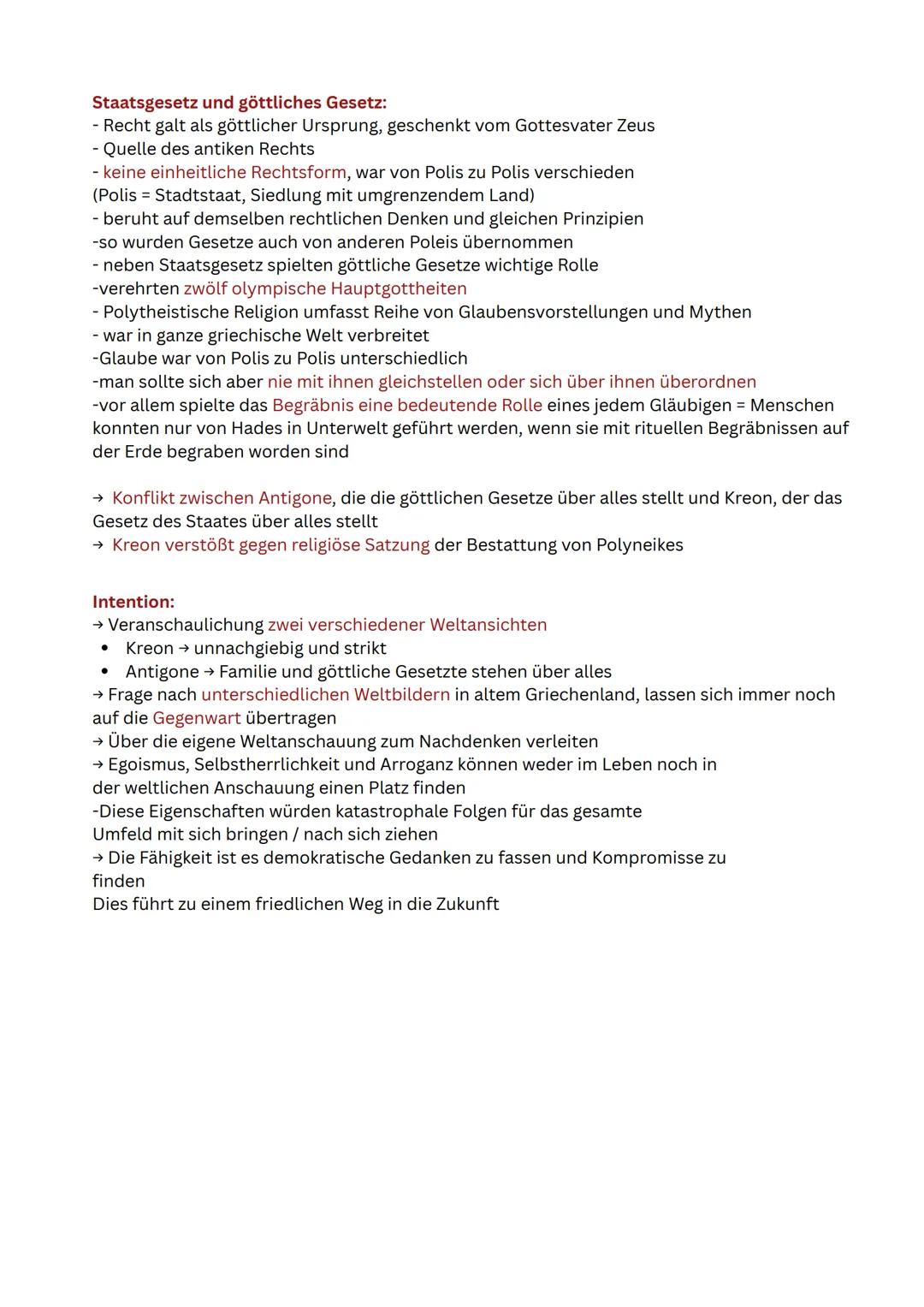 Staatsgesetz und göttliches Gesetz:
- Recht galt als göttlicher Ursprung, geschenkt vom Gottesvater Zeus
- Quelle des antiken Rechts
- keine einheitliche Rechtsform, war von Polis zu Polis verschieden
(Polis = Stadtstaat, Siedlung mit umgrenzendem Land)
- beruht auf demselben rechtlichen Denken und gleichen Prinzipien
-so wurden Gesetze auch von anderen Poleis übernommen
- neben Staatsgesetz spielten göttliche Gesetze wichtige Rolle
-verehrten zwölf olympische Hauptgottheiten
- Polytheistische Religion umfasst Reihe von Glaubensvorstellungen und Mythen
- war in ganze griechische Welt verbreitet
-Glaube war von Polis zu Polis unterschiedlich
-man sollte sich aber nie mit ihnen gleichstellen oder sich über ihnen überordnen
-vor allem spielte das Begräbnis eine bedeutende Rolle eines jedem Gläubigen = Menschen konnten nur von Hades in Unterwelt geführt werden, wenn sie mit rituellen Begräbnissen auf der Erde begraben worden sind

→ Konflikt zwischen Antigone, die die göttlichen Gesetze über alles stellt und Kreon, der das Gesetz des Staates über alles stellt
→ Kreon verstößt gegen religiöse Satzung der Bestattung von Polyneikes

Intention:
→ Veranschaulichung zwei verschiedener Weltansichten
• Kreon → unnachgiebig und strikt
• Antigone → Familie und göttliche Gesetzte stehen über alles
→ Frage nach unterschiedlichen Weltbildern in altem Griechenland, lassen sich immer noch auf die Gegenwart übertragen
→ Über die eigene Weltanschauung zum Nachdenken verleiten
→ Egoismus, Selbstherrlichkeit und Arroganz können weder im Leben noch in der weltlichen Anschauung einen Platz finden
-Diese Eigenschaften würden katastrophale Folgen für das gesamte Umfeld mit sich bringen / nach sich ziehen
→ Die Fähigkeit ist es demokratische Gedanken zu fassen und Kompromisse zu finden
Dies führt zu einem friedlichen Weg in die Zukunft